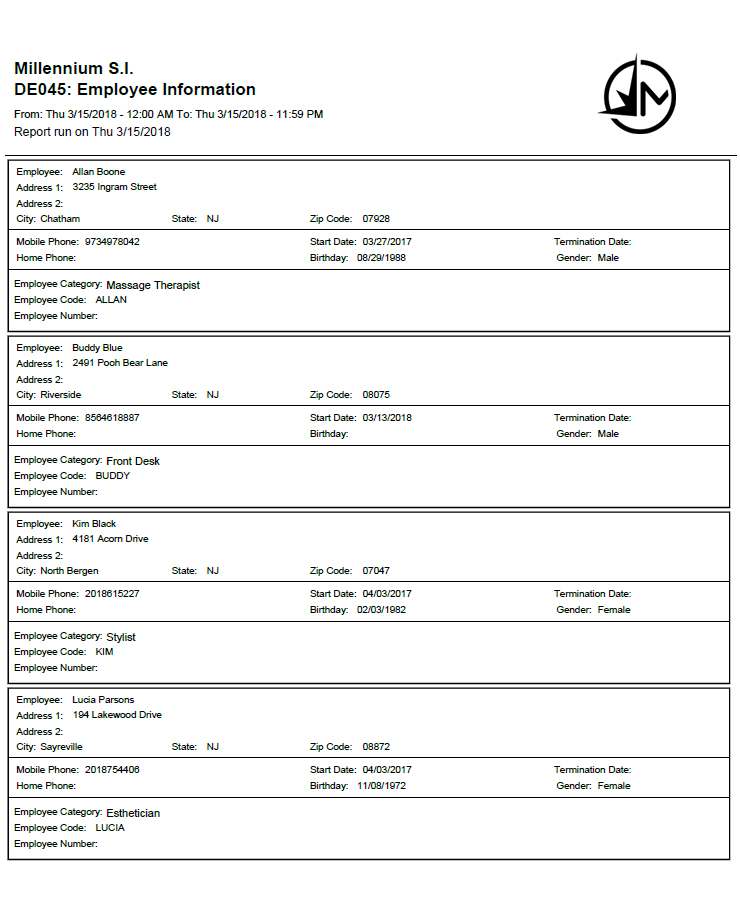 Millennium S.I.
DE045: Employee Information

From: Thu 3/15/2018 - 12:00 AM To: Thu 3/15/2018 - 11:59 PM
Report run on Thu 3/15/2018

Employee: Allan Boone
Address 1: 3235 Ingram Street
Address 2:
City: Chatham State: NJ Zip Code: 07928

Mobile Phone: 9734978042 Start Date: 03/27/2017 Termination Date:
Home Phone: Birthday: 08/29/1988 Gender: Male

Employee Category: Massage Therapist
Employee Code: ALLAN
Employee Number:

Employee: Buddy Blue
Address 1: 2491 Pooh Bear Lane
Address 2:
City: Riverside State: NJ Zip Code: 08075

Mobile Phone: 8564618887 Start Date: 03/13/2018 Termination Date:
Home Phone: Birthday: Gender: Male

Employee Category: Front Desk
Employee Code: BUDDY
Employee Number:

Employee: Kim Black
Address 1: 4181 Acorn Drive
Address 2:
City: North Bergen State: NJ Zip Code: 07047

Mobile Phone: 2018615227 Start Date: 04/03/2017 Termination Date:
Home Phone: Birthday: 02/03/1982 Gender: Female

Employee Category: Stylist
Employee Code: KIM
Employee Number:

Employee: Lucia Parsons
Address 1: 194 Lakewood Drive
Address 2:
City: Sayreville State: NJ Zip Code: 08872

Mobile Phone: 2018754406 Start Date: 04/03/2017 Termination Date:
Home Phone: Birthday: 11/08/1972 Gender: Female

Employee Category: Esthetician
Employee Code: LUCIA
Employee Number: